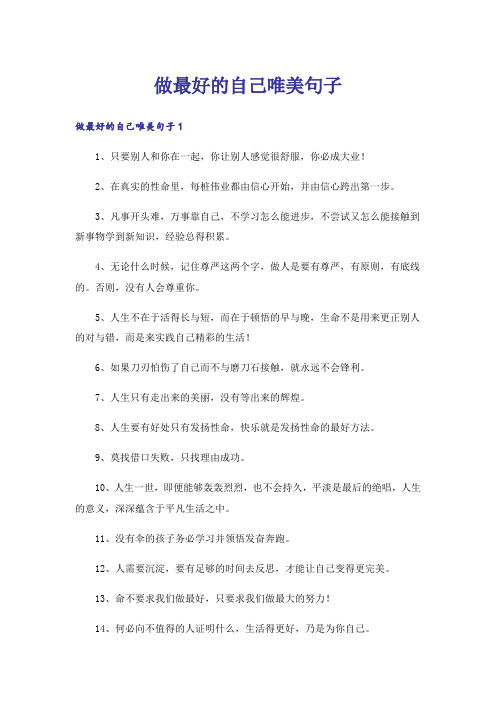 做最好的自己唯美句子

做最好的自己唯美句子1

1、只要别人和你在一起，你让别人感觉很舒服，你必成大业！

2、在真实的性命里，每桩伟业都由信心开始，并由信心跨出第一步。

3、凡事开头难，万事靠自己，不学习怎么能进步，不尝试又怎么能接触到新事物学到新知识，经验总得积累。

4、无论什么时候，记住尊严这两个字，做人是要有尊严，有原则，有底线的。否则，没有人会尊重你。

5、人生不在于活得长与短，而在于顿悟的早与晚，生命不是用来更正别人的对与错，而是来实践自己精彩的生活！

6、如果刀刃怕伤了自己而不与磨刀石接触，就永远不会锋利。

7、人生只有走出来的美丽，没有等出来的辉煌。

8、人生要有好处只有发扬性命，快乐就是发扬性命的最好方法。

9、莫找借口失败，只找理由成功。

10、人生一世，即便能够轰轰烈烈，也不会持久，平淡是最后的绝唱，人生的意义，深深蕴含于平凡生活之中。

11、没有伞的孩子务必学习并领悟发奋奔跑。

12、人需要沉淀，要有足够的时间去反思，才能让自己变得更完美。

13、命不要求我们做最好，只要求我们做最大的努力！

14、何必向不值得的人证明什么，生活得更好，乃是为你自己。